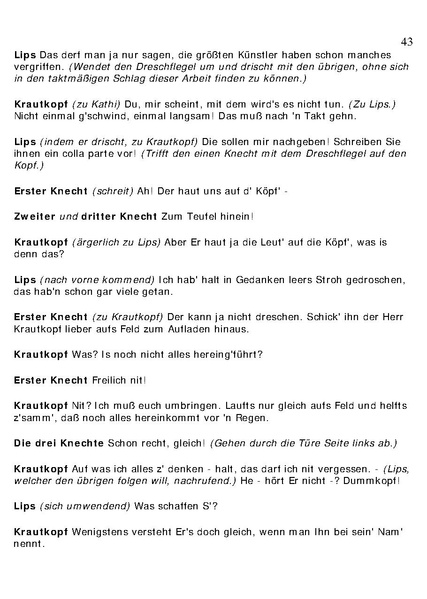 43

Lips Das derf man ja nur sagen, die größten Künstler haben schon manches vergriffen. (Wendet den Dreschflegel um und drischt mit den übrigen, ohne sich in den taktmäßigen Schlag dieser Arbeit finden zu können.)

Krautkopf (zu Kathi) Du, mir scheint, mit dem wird's es nicht tun. (Zu Lips.) Nicht einmal g'schwind, einmal langsam! Das muß nach 'n Takt gehn.

Lips (indem er drischt, zu Krautkopf) Die sollen mir nachgeben! Schreiben Sie ihnen ein colla parte vor! (Trifft den einen Knecht mit dem Dreschflegel auf den Kopf.)

Erster Knecht (schreit) Ah! Der haut uns auf d' Köpf' -

Zweiter und dritter Knecht Zum Teufel hinein!

Krautkopf (ärgerlich zu Lips) Aber Er haut ja die Leut' auf die Köpf', was is denn das?

Lips (nach vorne kommend) Ich hab' halt in Gedanken leers Stroh gedroschen, das hab'n schon gar viele getan.

Erster Knecht (zu Krautkopf) Der kann ja nicht dreschen. Schick' ihn der Herr Krautkopf lieber aufs Feld zum Aufladen hinaus.

Krautkopf Was? Is noch nicht alles hereing'führt?

Erster Knecht Freilich nit!

Krautkopf Nit? Ich muß euch umbringen. Laufts nur gleich aufs Feld und helfts z'samm', daß noch alles hereinkommt vor 'n Regen.

Die drei Knechte Schon recht, gleich! (Gehen durch die Türe Seite links ab.)

Krautkopf Auf was ich alles z' denken - halt, das darf ich nit vergessen. - (Lips, welcher den übrigen folgen will, nachrufend.) He - hört Er nicht -? Dummkopf!

Lips (sich umwendend) Was schaffen S'?

Krautkopf Wenigstens versteht Er's doch gleich, wenn man Ihn bei sein' Nam' nennt.